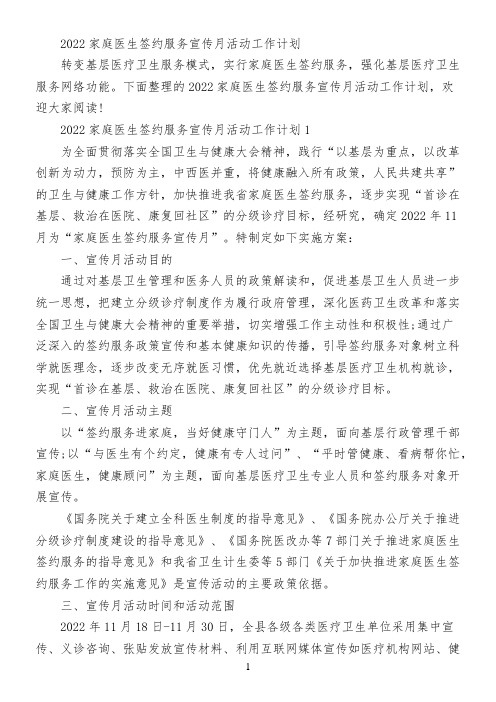 2022 家庭医生签约服务宣传月活动工作计划

转变基层医疗卫生服务模式，实行家庭医生签约服务，强化基层医疗卫生服务网络功能。下面整理的 2022 家庭医生签约服务宣传月活动工作计划，欢迎大家阅读！

2022 家庭医生签约服务宣传月活动工作计划 1

为全面贯彻落实全国卫生与健康大会精神，践行“以基层为重点，以改革创新为动力，预防为主，中西医并重，将健康融入所有政策，人民共建共享”的卫生与健康工作方针，加快推进我省家庭医生签约服务，逐步实现“首诊在基层、救治在医院、康复回社区”的分级诊疗目标，经研究，确定 2022 年 11 月为“家庭医生签约服务宣传月”。特制定如下实施方案：

一、宣传月活动目的

通过对基层卫生管理和医务人员的政策解读和，促进基层卫生人员进一步统一思想，把建立分级诊疗制度作为履行政府管理，深化医药卫生改革和落实全国卫生与健康大会精神的重要举措，切实增强工作主动性和积极性;通过广泛深入的签约服务政策宣传和基本健康知识的传播，引导签约服务对象树立科学就医理念，逐步改变无序就医习惯，优先就近选择基层医疗卫生机构就诊，实现“首诊在基层、救治在医院、康复回社区”的分级诊疗目标。

二、宣传月活动主题

以“签约服务进家庭，当好健康守门人”为主题，面向基层行政管理干部宣传;以“与医生有个约定，健康有专人过问”、“平时管健康、看病帮你忙，家庭医生，健康顾问”为主题，面向基层医疗卫生专业人员和签约服务对象开展宣传。

《国务院关于建立全科医生制度的指导意见》、《国务院办公厅关于推进分级诊疗制度建设的指导意见》、《国务院医改办等 7 部门关于推进家庭医生签约服务的指导意见》和我省卫生计生委等 5 部门《关于加快推进家庭医生签约服务工作的实施意见》是宣传活动的主要政策依据。

三、宣传月活动时间和活动范围

2022 年 11 月 18 日-11 月 30 日，全县各级各类医疗卫生单位采用集中宣传、义诊咨询、张贴发放宣传材料、利用互联网媒体宣传如医疗机构网站、健

1